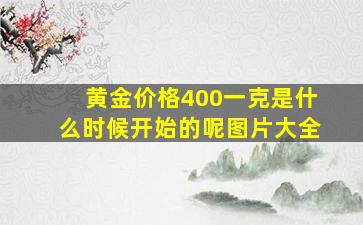 黄金价格400一克是什么时候开始的呢图片大全